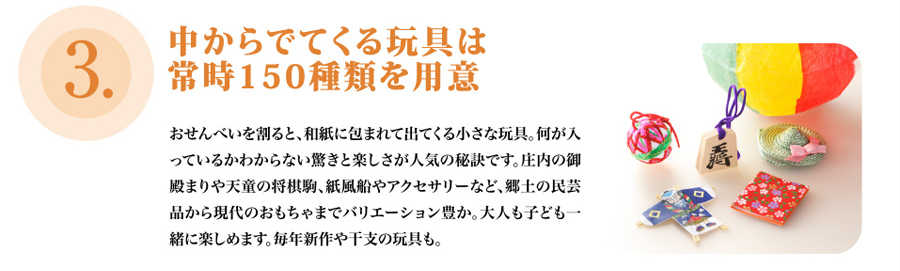 3.

中からでてくる玩具は
常時150種類を用意

おせんべいを割ると、和紙に包まれて出てくる小さな玩具。何が入っているかわからない驚きと楽しさが人気の秘訣です。庄内の御殿まりや天童の将棋駒、紙風船やアクセサリーなど、郷土の民芸品から現代のおもちゃまでバリエーション豊か。大人も子ども一緒に楽しめます。毎年新作や干支の玩具も。

壽